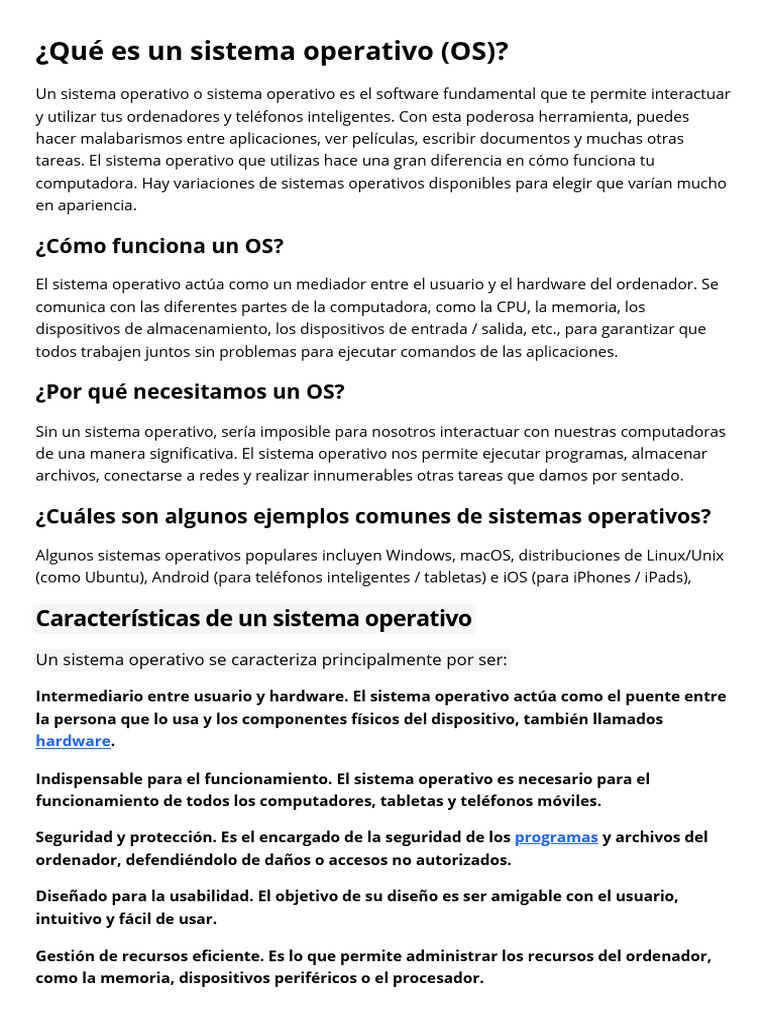 ¿Qué es un sistema operativo (OS)?

Un sistema operativo o sistema operativo es el software fundamental que te permite interactuar y utilizar tus ordenadores y teléfonos inteligentes. Con esta poderosa herramienta, puedes hacer malabarismos entre aplicaciones, ver películas, escribir documentos y muchas otras tareas. El sistema operativo que utilizas hace una gran diferencia en cómo funciona tu computadora. Hay variaciones de sistemas operativos disponibles para elegir que varían mucho en apariencia.

¿Cómo funciona un OS?

El sistema operativo actúa como un mediador entre el usuario y el hardware del ordenador. Se comunica con las diferentes partes de la computadora, como la CPU, la memoria, los dispositivos de almacenamiento, los dispositivos de entrada / salida, etc., para garantizar que todos trabajen juntos sin problemas para ejecutar comandos de las aplicaciones.

¿Por qué necesitamos un OS?

Sin un sistema operativo, sería imposible para nosotros interactuar con nuestras computadoras de una manera significativa. El sistema operativo nos permite ejecutar programas, almacenar archivos, conectarse a redes y realizar innumerables otras tareas que damos por sentado.

¿Cuáles son algunos ejemplos comunes de sistemas operativos?

Algunos sistemas operativos populares incluyen Windows, macOS, distribuciones de Linux/Unix (como Ubuntu), Android (para teléfonos inteligentes / tabletas) e iOS (para iPhones / iPads),

Características de un sistema operativo

Un sistema operativo se caracteriza principalmente por ser:

Intermediario entre usuario y hardware. El sistema operativo actúa como el puente entre la persona que lo usa y los componentes físicos del dispositivo, también llamados hardware.

Indispensable para el funcionamiento. El sistema operativo es necesario para el funcionamiento de todos los computadores, tabletas y teléfonos móviles.

Seguridad y protección. Es el encargado de la seguridad de los programas y archivos del ordenador, defendiéndolo de daños o accesos no autorizados.

Diseñado para la usabilidad. El objetivo de su diseño es ser amigable con el usuario, intuitivo y fácil de usar.

Gestión de recursos eficiente. Es lo que permite administrar los recursos del ordenador, como la memoria, dispositivos periféricos o el procesador.